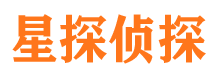 星探侦探